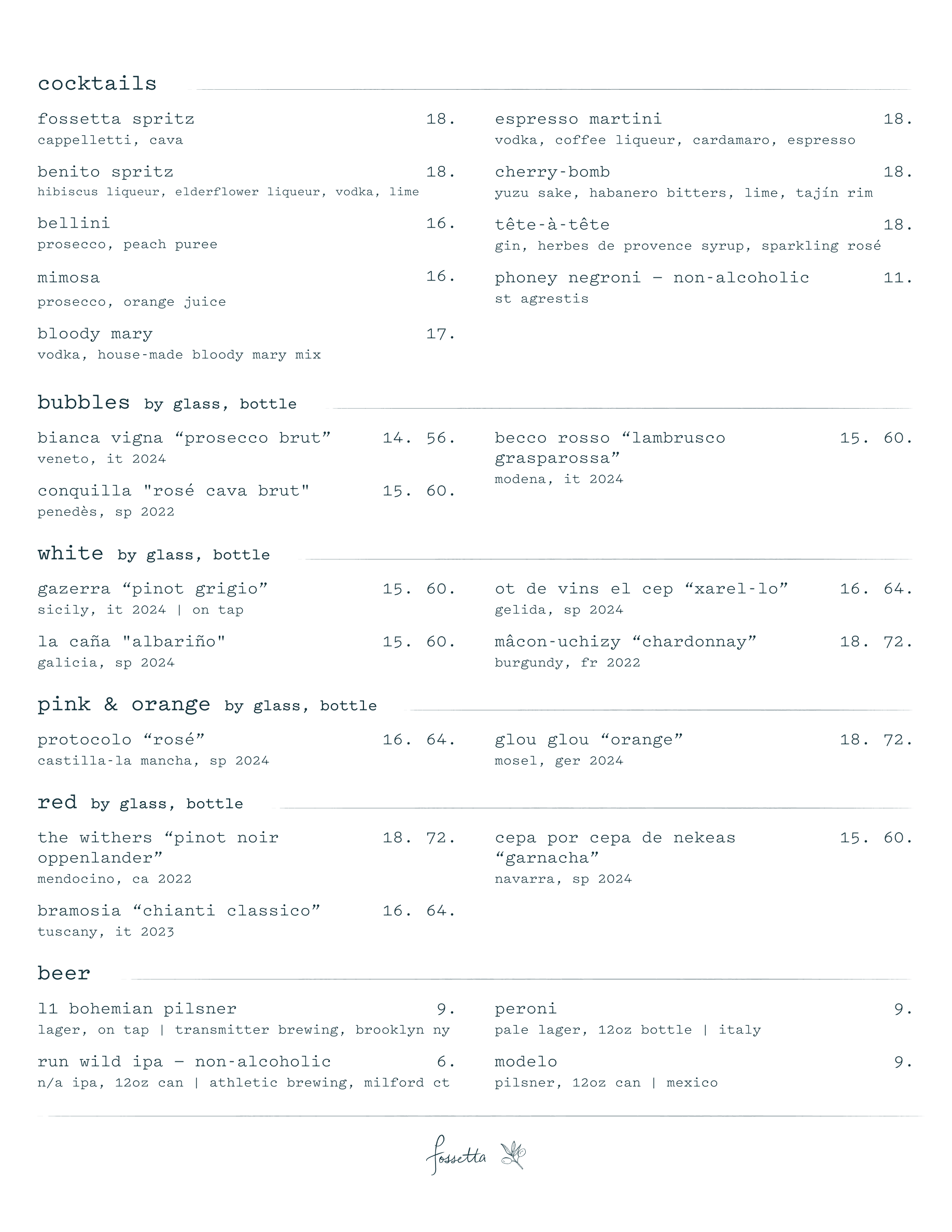 cocktails

fossetta spritz 18.
cappelletti, cava

benito spritz 18.
hibiscus liqueur, elderflower liqueur, vodka, lime

bellini 16.
prosecco, peach puree

mimosa 16.
prosecco, orange juice

bloody mary 17.
vodka, house-made bloody mary mix

espresso martini 18.
vodka, coffee liqueur, cardamaro, espresso

cherry-bomb 18.
yuzu sake, habanero bitters, lime, tajín rim

tête-à-tête 18.
gin, herbes de provence syrup, sparkling rosé

phoney negroni – non-alcoholic 11.
st agrestis

bubbles by glass, bottle

bianca vigna “prosecco brut” 14. 56.
veneto, it 2024

conquilla "rosé cava brut" 15. 60.
penedès, sp 2022

becco rosso “lambrusco grasparossa” 15. 60.
modena, it 2024

white by glass, bottle

gazerra “pinot grigio” 15. 60.
sicily, it 2024 | on tap

la caña "albariño" 15. 60.
galicia, sp 2024

ot de vins el cep “xarel-lo” 16. 64.
gelida, sp 2024

mâcon-uchizy “chardonnay” 18. 72.
burgundy, fr 2022

pink & orange by glass, bottle

protocolo “rosé” 16. 64.
castilla-la mancha, sp 2024

glou glou “orange” 18. 72.
mosel, ger 2024

red by glass, bottle

the withers “pinot noir oppenlander” 18. 72.
mendocino, ca 2022

bramosia “chianti classico” 16. 64.
tuscany, it 2023

cepa por cepa de nekeas “garnacha” 15. 60.
navarra, sp 2024

beer

11 bohemian pilsner 9.
lager, on tap | transmitter brewing, brooklyn ny

run wild ipa – non-alcoholic 6.
n/a ipa, 12oz can | athletic brewing, milford ct

peroni 9.
pale lager, 12oz bottle | italy

modelo 9.
pilsner, 12oz can | mexico

fossetta